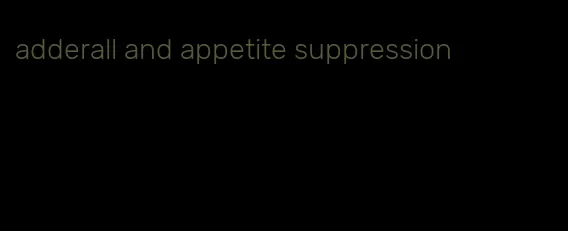 adderall and appetite suppression